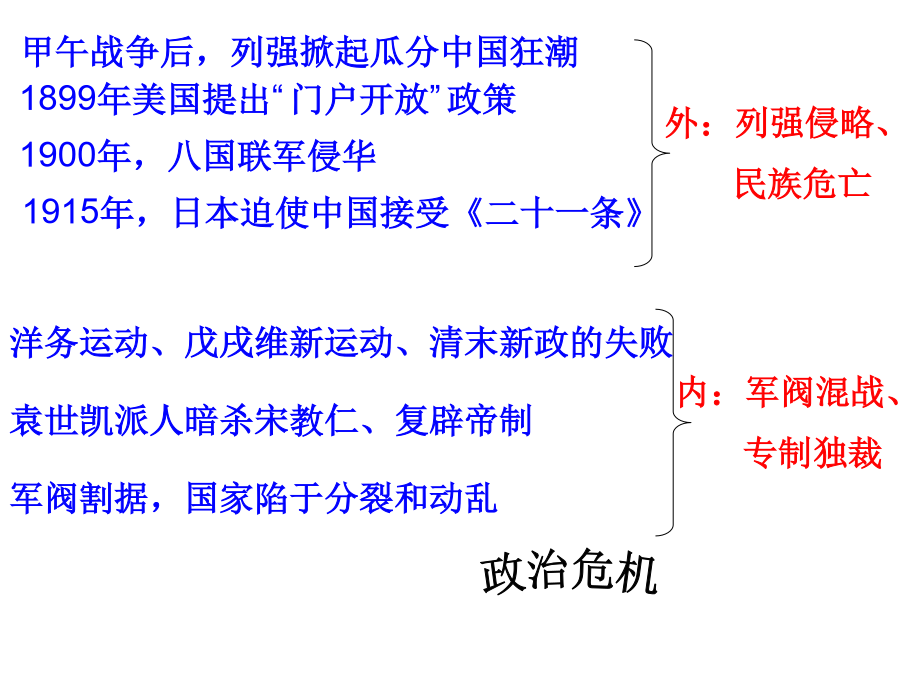 甲午战争后，列强掀起瓜分中国狂潮
1899年美国提出“门户开放”政策
1900年，八国联军侵华
1915年，日本迫使中国接受《二十一条》

外：列强侵略、民族危亡

洋务运动、戊戌维新运动、清末新政的失败
袁世凯派人暗杀宋教仁、复辟帝制
军阀割据，国家陷于分裂和动乱

内：军阀混战、专制独裁

政治危机